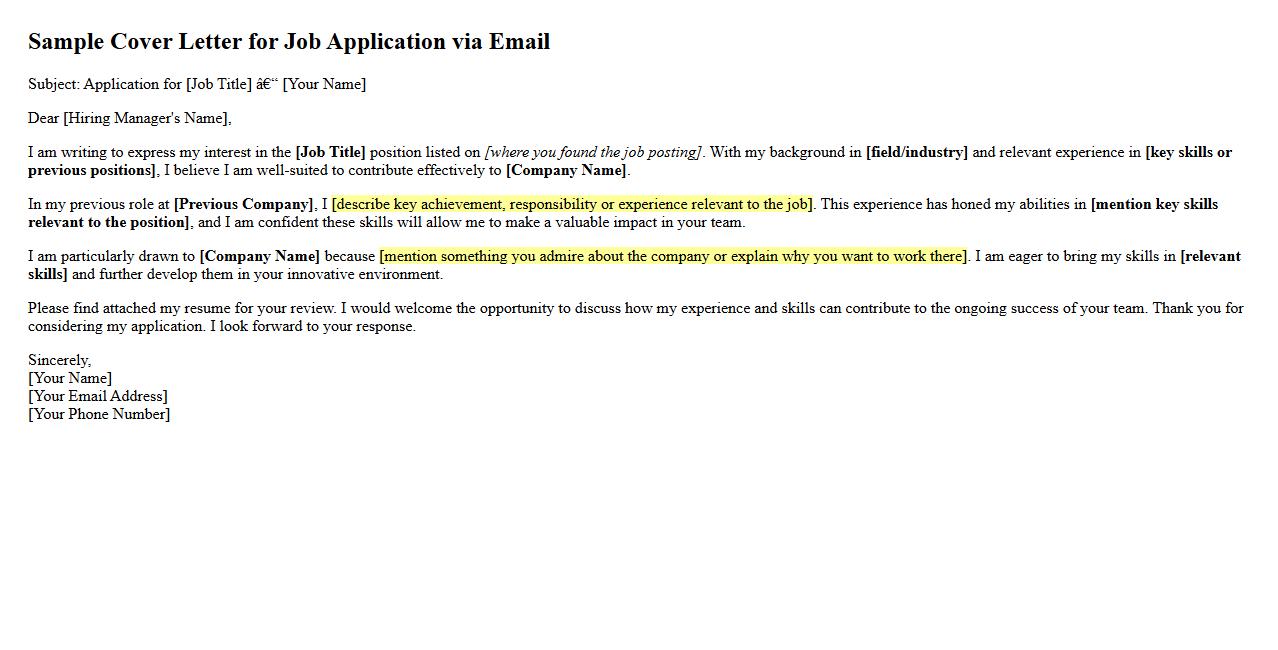 Sample Cover Letter for Job Application via Email

Subject: Application for [Job Title] â€“ [Your Name]

Dear [Hiring Manager's Name],

I am writing to express my interest in the [Job Title] position listed on [where you found the job posting]. With my background in [field/industry] and relevant experience in [key skills or previous positions], I believe I am well-suited to contribute effectively to [Company Name].

In my previous role at [Previous Company], I [describe key achievement, responsibility or experience relevant to the job]. This experience has honed my abilities in [mention key skills relevant to the position], and I am confident these skills will allow me to make a valuable impact in your team.

I am particularly drawn to [Company Name] because [mention something you admire about the company or explain why you want to work there]. I am eager to bring my skills in [relevant skills] and further develop them in your innovative environment.

Please find attached my resume for your review. I would welcome the opportunity to discuss how my experience and skills can contribute to the ongoing success of your team. Thank you for considering my application. I look forward to your response.

Sincerely,
[Your Name]
[Your Email Address]
[Your Phone Number]